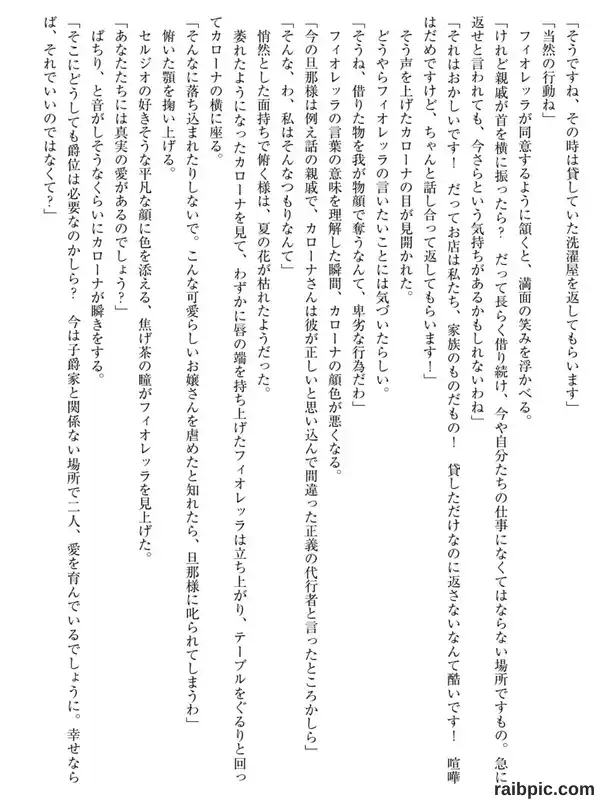 「そうですね、その時は貸していた洗濯屋を返してもらいます」

「当然の行動ね」

フィオレッラが同意するように頷くと、満面の笑みを浮かべる。

「けれど親戚が首を横に振ったら？　だって長らく借り続け、今や自分たちの仕事になくてはならない場所ですもの。急に返せと言われても、今さらという気持ちがあるかもしれないわね」

「それはおかしいです！　だってお店は私たち、家族のものだもの！　貸しただけなのに返さないなんて酷いです！　喧嘩はだめですけど、ちゃんと話し合って返してもらいます！」

そう声を上げたカローナの目が見開かれた。

どうやらフィオレッラの言いたいことには気づいたらしい。

「そうね、借りた物を我が物顔で奪うなんて、卑劣な行為だわ」

フィオレッラの言葉の意味を理解した瞬間、カローナの顔色が悪くなる。

「今の旦那様は例え話の親戚で、カローナさんは彼が正しいと思い込んで間違った正義の代行者と言ったところかしら」

「そんな、わ、私はそんなつもりなんて」

悄然とした面持ちで俯く様は、夏の花が枯れたようだった。

萎れたようになったカローナを見て、わずかに唇の端を持ち上げたフィオレッラは立ち上がり、テーブルをぐるりと回ってカローナの横に座る。

「そんなに落ち込まれたりしないで。こんな可愛らしいお嬢さんを虐めたと知れたら、旦那様に叱られてしまうわ」

俯いた顎を掬い上げる。

セルジオの好きそうな平凡な顔に色を添える、焦げ茶の瞳がフィオレッラを見上げた。

「あなたたちには真実の愛があるのでしょう？」

ぱちり、と音がしそうなくらいにカローナが瞬きをする。

「そこにどうしても爵位は必要なのかしら？　今は子爵家と関係ない場所で二人、愛を育んでいるでしょうに。幸せならば、それでいいのではなくて？」

raibpic.com